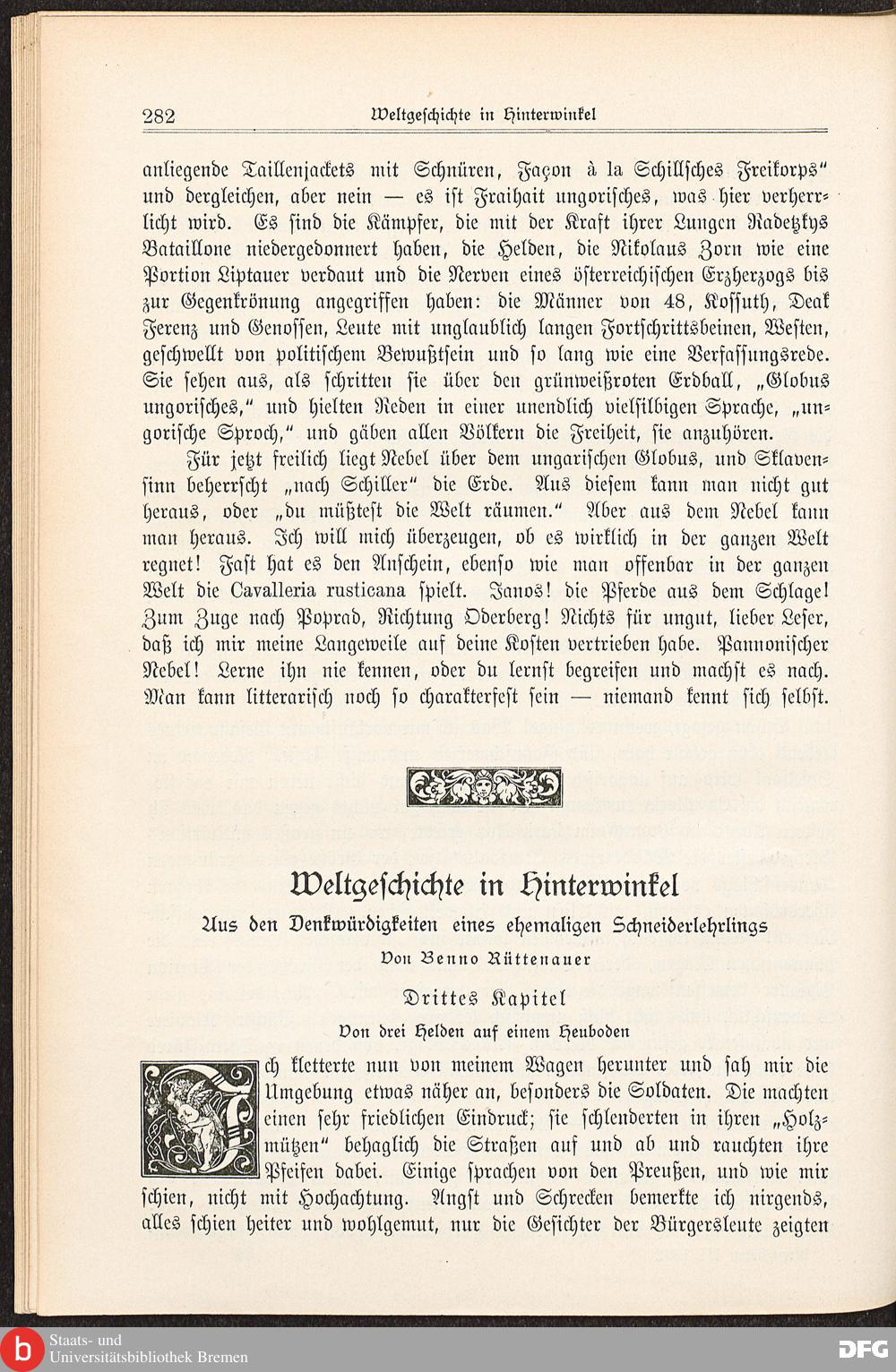 282 Weltgeschichte in Hinterwinkel

anliegende Taillenjackets mit Schnüren, Façon à la Schillsches Freikorps" und dergleichen, aber nein — es ist Fraihait ungorisches, was hier verherrlicht wird. Es sind die Kämpfer, die mit der Kraft ihrer Lungen Radetzkys Bataillone niedergedonnert haben, die Helden, die Nikolaus Zorn wie eine Portion Liptauer verdaut und die Nerven eines österreichischen Erzherzogs bis zur Gegenkrönung angegriffen haben: die Männer von 48, Kossuth, Deak Ferenz und Genossen, Leute mit unglaublich langen Fortschrittsbeinen, Westen, geschwellt von politischem Bewußtsein und so lang wie eine Verfassungsrede. Sie sehen aus, als schritten sie über den grünweißroten Erdball, „Globus ungorisches," und hielten Reden in einer unendlich vielsilbigen Sprache, „ungorische Sproch," und gäben allen Völkern die Freiheit, sie anzuhören.

Für jetzt freilich liegt Nebel über dem ungarischen Globus, und Sklavensinn beherrscht „nach Schiller" die Erde. Aus diesem kann man nicht gut heraus, oder „du müßtest die Welt räumen." Aber aus dem Nebel kann man heraus. Ich will mich überzeugen, ob es wirklich in der ganzen Welt regnet! Fast hat es den Anschein, ebenso wie man offenbar in der ganzen Welt die Cavalleria rusticana spielt. Janos! die Pferde aus dem Schlage! Zum Zuge nach Poprad, Richtung Oderberg! Nichts für ungut, lieber Leser, daß ich mir meine Langeweile auf deine Kosten vertrieben habe. Pannonischer Nebel! Lerne ihn nie kennen, oder du lernst begreifen und machst es nach. Man kann litterarisch noch so charakterfest sein — niemand kennt sich selbst.

Weltgeschichte in Hinterwinkel

Aus den Denkwürdigkeiten eines ehemaligen Schneiderlehrlings

Von Benno Rüttenauer

Drittes Kapitel

Von drei Helden auf einem Heuboden

Ich kletterte nun von meinem Wagen herunter und sah mir die Umgebung etwas näher an, besonders die Soldaten. Die machten einen sehr friedlichen Eindruck; sie schlenderten in ihren „Holzmützen" behaglich die Straßen auf und ab und rauchten ihre Pfeifen dabei. Einige sprachen von den Preußen, und wie mir schien, nicht mit Hochachtung. Angst und Schrecken bemerkte ich nirgends, alles schien heiter und wohlgemut, nur die Gesichter der Bürgersleute zeigten

Staats- und Universitätsbibliothek Bremen

DFG